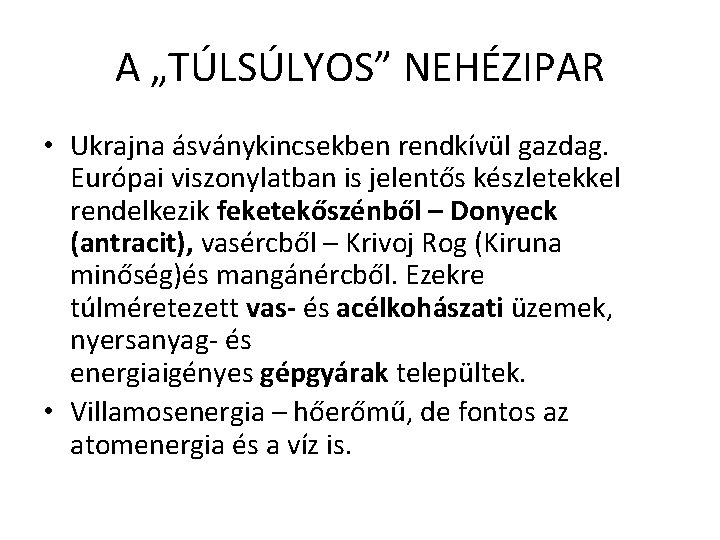 A „TÚLSÚLYOS” NEHÉZIPAR

• Ukrajna ásványkincsekben rendkívül gazdag. Európai viszonylatban is jelentős készletekkel rendelkezik feketekőszénből – Donyeck (antracit), vasércből – Krivoj Rog (Kiruna minőség)és mangánércből. Ezekre túlméretezett vas- és acélkohászati üzemek, nyersanyag- és energiaigényes gépgyárak települtek.

• Villamosenergia – hőerőmű, de fontos az atomenergia és a víz is.